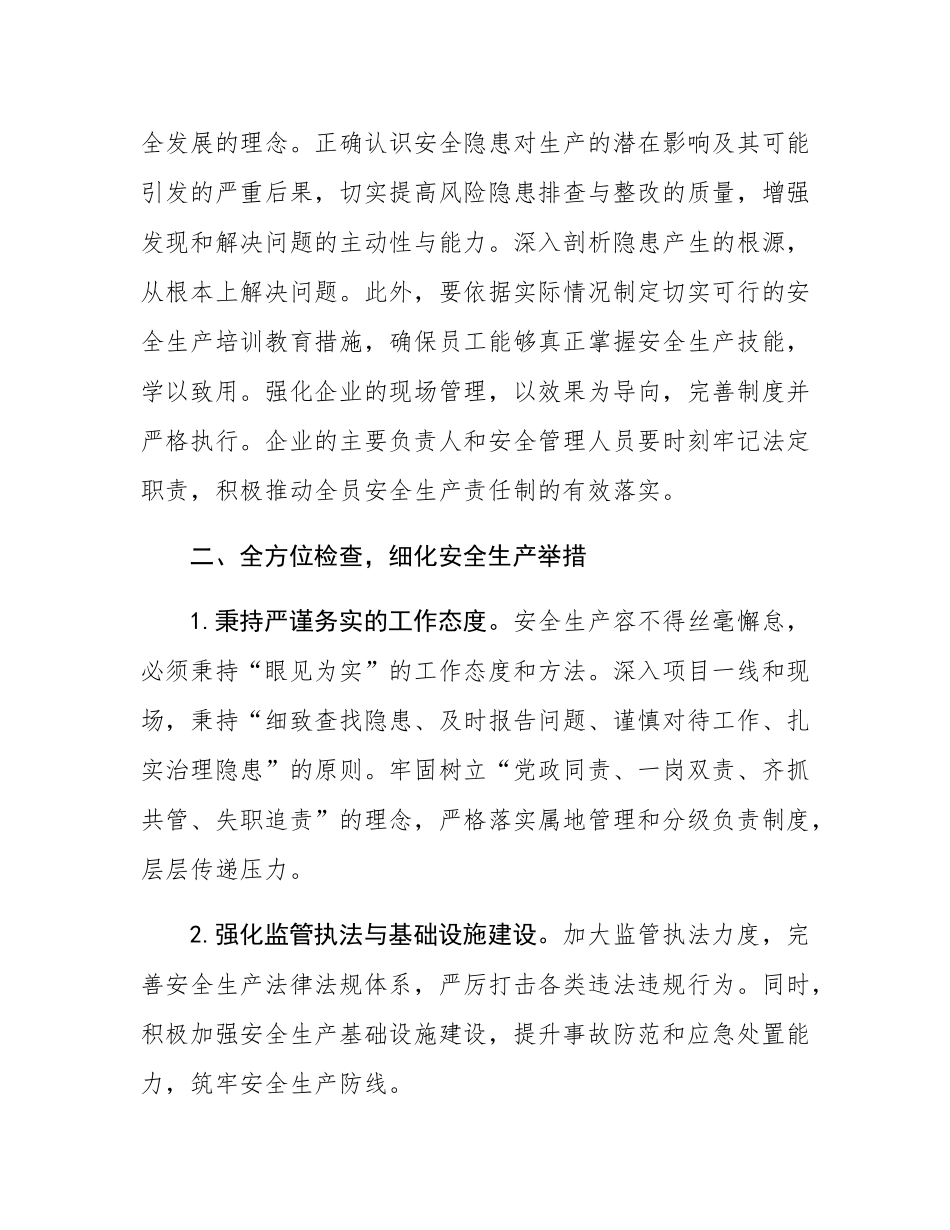 全发展的理念。正确认识安全隐患对生产的潜在影响及其可能引发的严重后果，切实提高风险隐患排查与整改的质量，增强发现和解决问题的主动性与能力。深入剖析隐患产生的根源，从根本上解决问题。此外，要依据实际情况制定切实可行的安全生产培训教育措施，确保员工能够真正掌握安全生产技能，学以致用。强化企业的现场管理，以效果为导向，完善制度并严格执行。企业的主要负责人和安全管理人员要时刻牢记法定职责，积极推动全员安全生产责任制的有效落实。

二、全方位检查，细化安全生产举措

1.秉持严谨务实的工作态度。安全生产容不得丝毫懈怠，必须秉持“眼见为实”的工作态度和方法。深入项目一线和现场，秉持“细致查找隐患、及时报告问题、谨慎对待工作、扎实治理隐患”的原则。牢固树立“党政同责、一岗双责、齐抓共管、失职追责”的理念，严格落实属地管理和分级负责制度，层层传递压力。

2.强化监管执法与基础设施建设。加大监管执法力度，完善安全生产法律法规体系，严厉打击各类违法违规行为。同时，积极加强安全生产基础设施建设，提升事故防范和应急处置能力，筑牢安全生产防线。